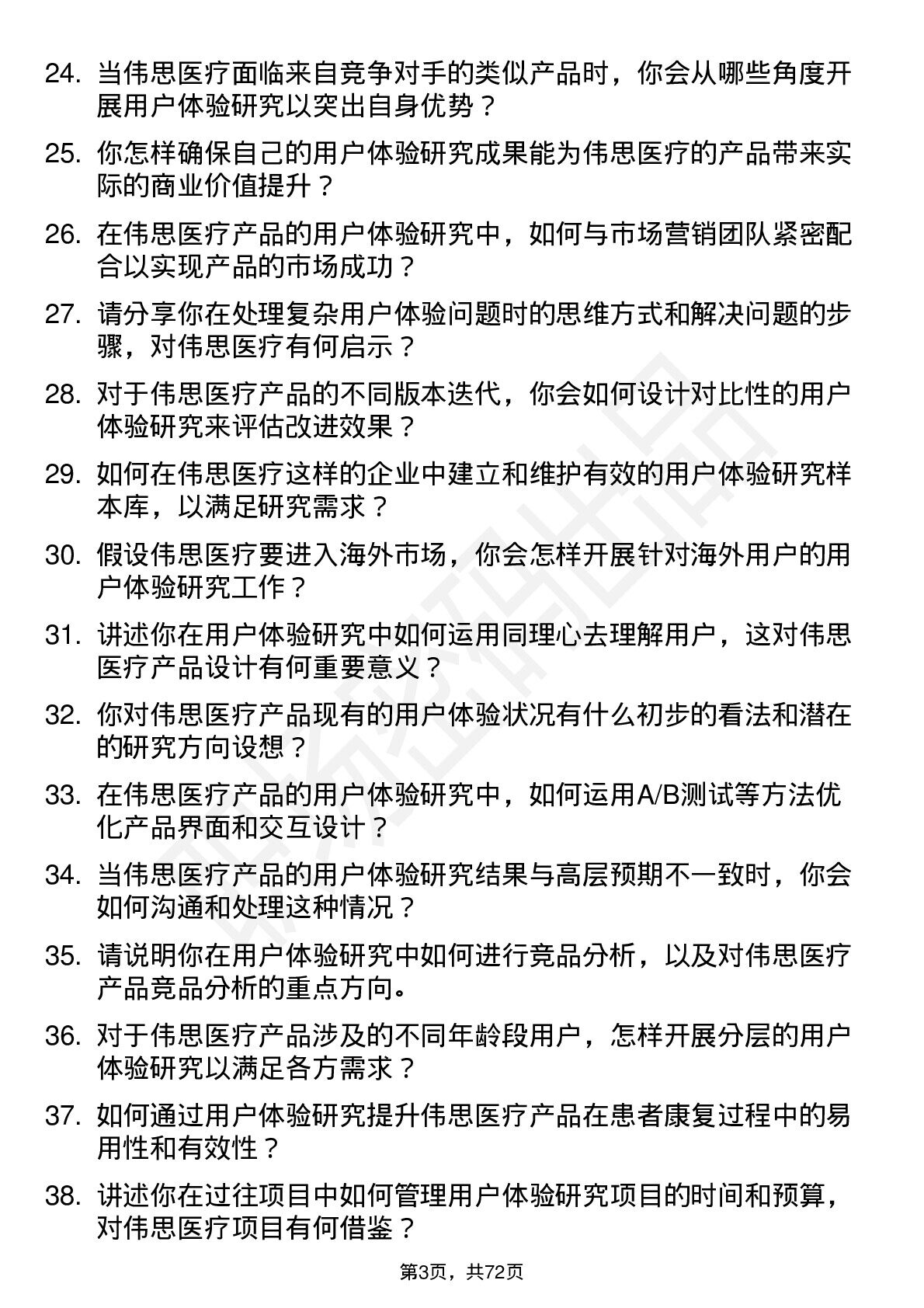 24. 当伟思医疗面临来自竞争对手的类似产品时，你会从哪些角度开展用户体验研究以突出自身优势？

25. 你怎样确保自己的用户体验研究成果能为伟思医疗的产品带来实际的商业价值提升？

26. 在伟思医疗产品的用户体验研究中，如何与市场营销团队紧密配合以实现产品的市场成功？

27. 请分享你在处理复杂用户体验问题时的思维方式和解决问题的步骤，对伟思医疗有何启示？

28. 对于伟思医疗产品的不同版本迭代，你会如何设计对比性的用户体验研究来评估改进效果？

29. 如何在伟思医疗这样的企业中建立和维护有效的用户体验研究样本库，以满足研究需求？

30. 假设伟思医疗要进入海外市场，你会怎样开展针对海外用户的用户体验研究工作？

31. 讲述你在用户体验研究中如何运用同理心去理解用户，这对伟思医疗产品设计有何重要意义？

32. 你对伟思医疗产品现有的用户体验状况有什么初步的看法和潜在的研究方向设想？

33. 在伟思医疗产品的用户体验研究中，如何运用A/B测试等方法优化产品界面和交互设计？

34. 当伟思医疗产品的用户体验研究结果与高层预期不一致时，你会如何沟通和处理这种情况？

35. 请说明你在用户体验研究中如何进行竞品分析，以及对伟思医疗产品竞品分析的重点方向。

36. 对于伟思医疗产品涉及的不同年龄段用户，怎样开展分层的用户体验研究以满足各方需求？

37. 如何通过用户体验研究提升伟思医疗产品在患者康复过程中的易用性和有效性？

38. 讲述你在过往项目中如何管理用户体验研究项目的时间和预算，对伟思医疗项目有何借鉴？

第3页，共72页